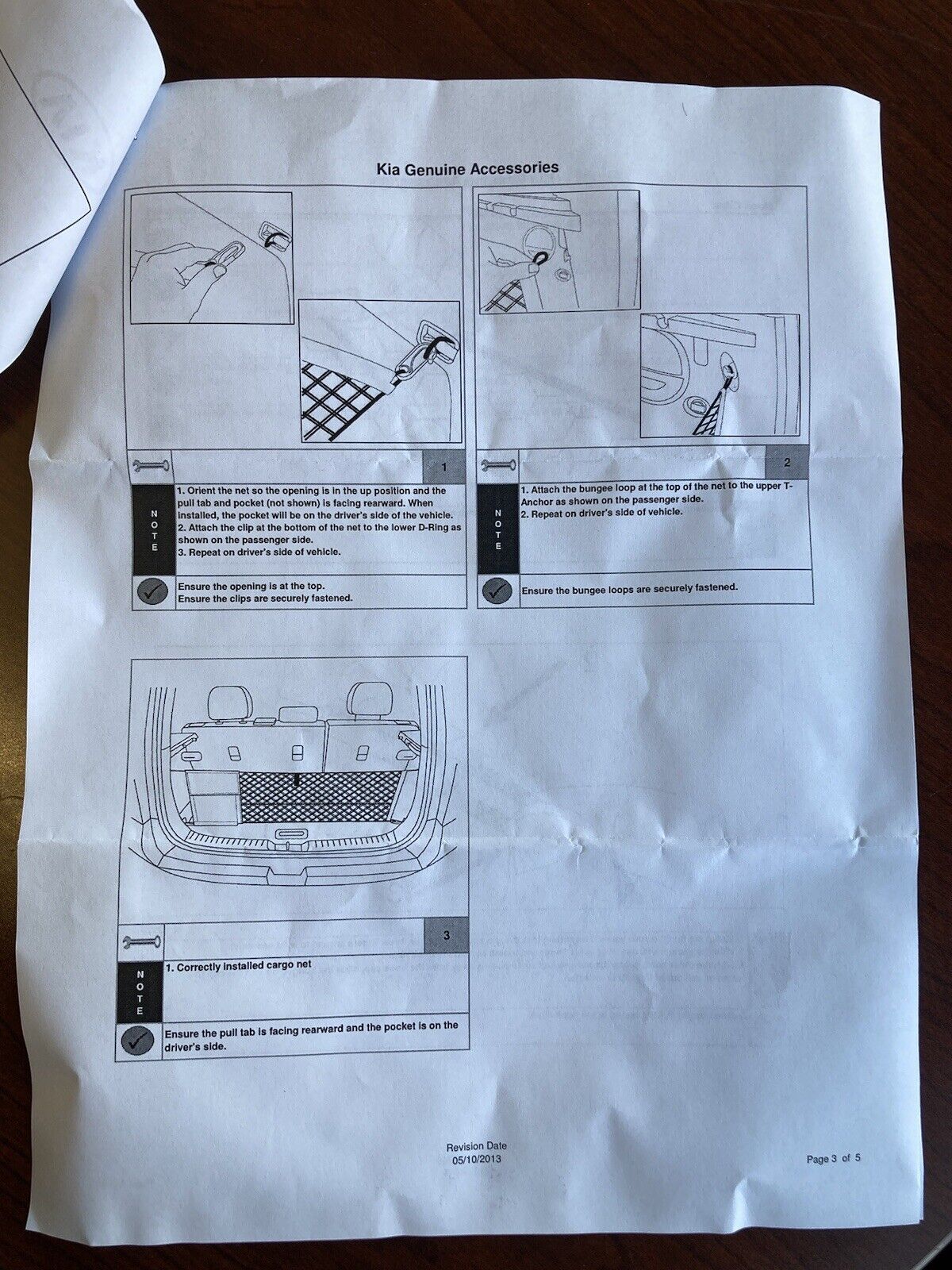 Kia Genuine Accessories

1

NOTE

1. Orient the net so the opening is in the up position and the pull tab and pocket (not shown) is facing rearward. When installed, the pocket will be on the driver's side of the vehicle.
2. Attach the clip at the bottom of the net to the lower D-Ring as shown on the passenger side.
3. Repeat on driver's side of vehicle.

Ensure the opening is at the top.
Ensure the clips are securely fastened.

2

NOTE

1. Attach the bungee loop at the top of the net to the upper T-Anchor as shown on the passenger side.
2. Repeat on driver's side of vehicle.

Ensure the bungee loops are securely fastened.

3

NOTE

1. Correctly installed cargo net

Ensure the pull tab is facing rearward and the pocket is on the driver's side.

Revision Date
05/10/2013

Page 3 of 5